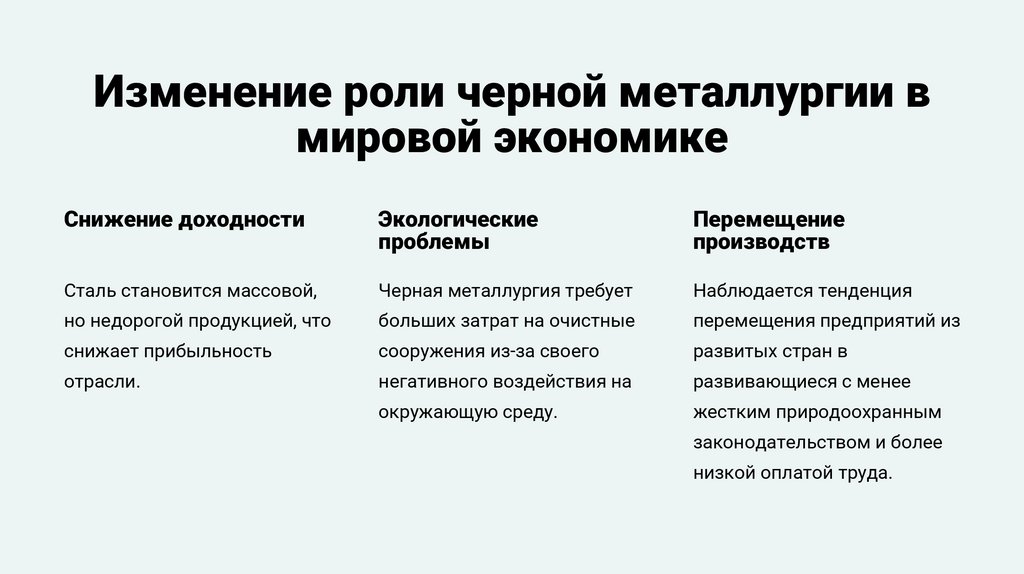 Изменение роли черной металлургии в мировой экономике

Снижение доходности

Сталь становится массовой, но недорогой продукцией, что снижает прибыльность отрасли.

Экологические проблемы

Черная металлургия требует больших затрат на очистные сооружения из-за своего негативного воздействия на окружающую среду.

Перемещение производств

Наблюдается тенденция перемещения предприятий из развитых стран в развивающиеся с менее жестким природоохранным законодательством и более низкой оплатой труда.